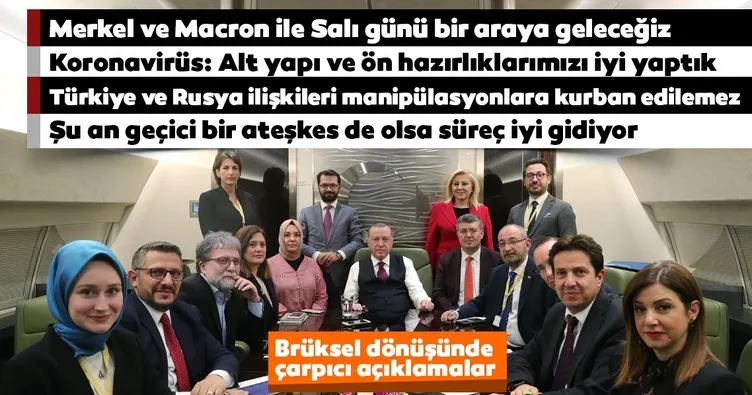 Merkel ve Macron ile Salı günü bir araya geleceğiz

Koronavirüs: Alt yapı ve ön hazırlıklarımızı iyi yaptık

Türkiye ve Rusya ilişkileri manipülasyonlara kurban edilemez

Şu an geçici bir ateşkes de olsa süreç iyi gidiyor

Brüksel dönüşünde çarpıcı açıklamalar